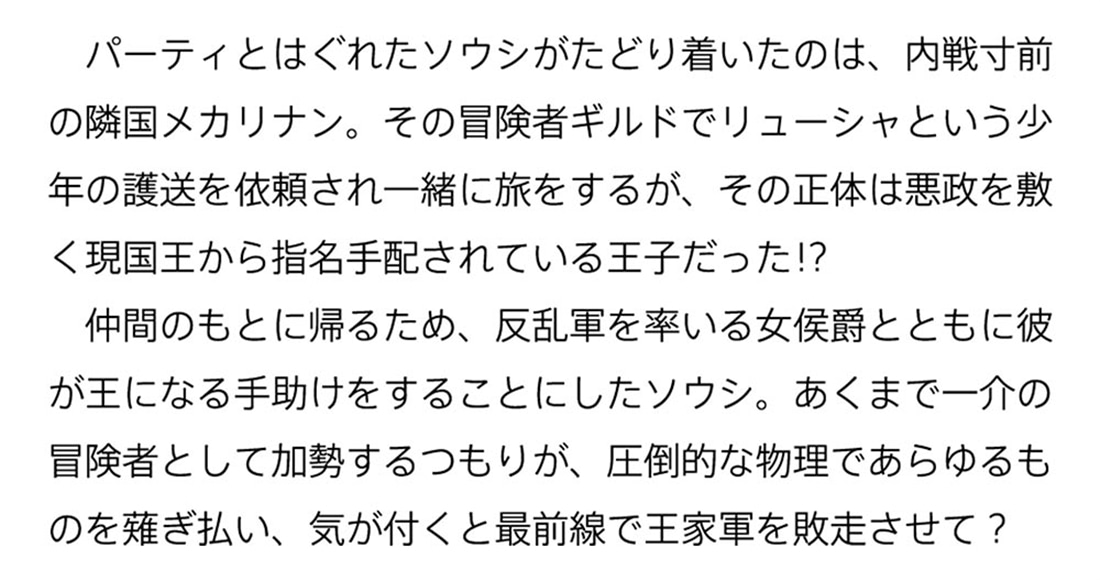 パーティとはぐれたソウシがたどり着いたのは、内戦寸前の隣国メカリナン。その冒険者ギルドでリューシャという少年の護送を依頼され一緒に旅をするが、その正体は悪政を敷く現国王から指名手配されている王子だった!?

仲間のもとに帰るため、反乱軍を率いる女侯爵とともに彼が王になる手助けをすることにしたソウシ。あくまで一介の冒険者として加勢するつもりが、圧倒的な物理であらゆるものを薙ぎ払い、気が付くと最前線で王家軍を敗走させて？